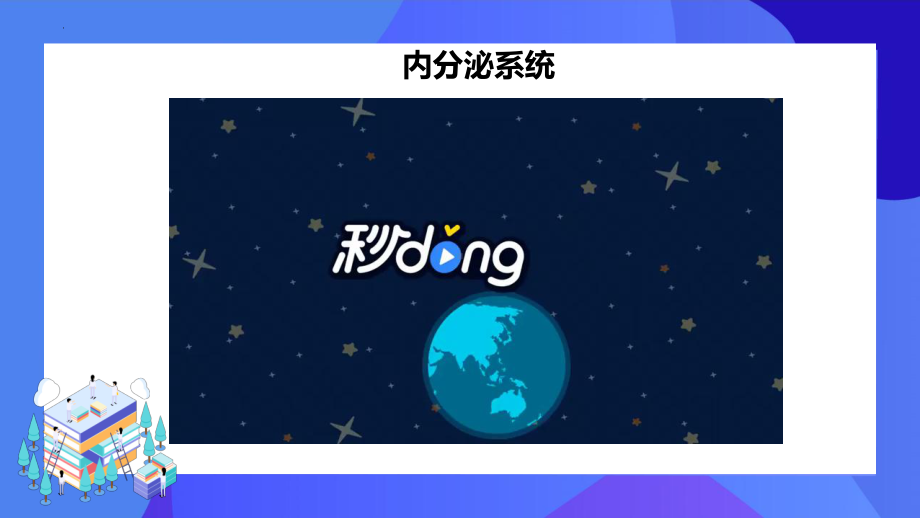 内分泌系统

秒dǒng